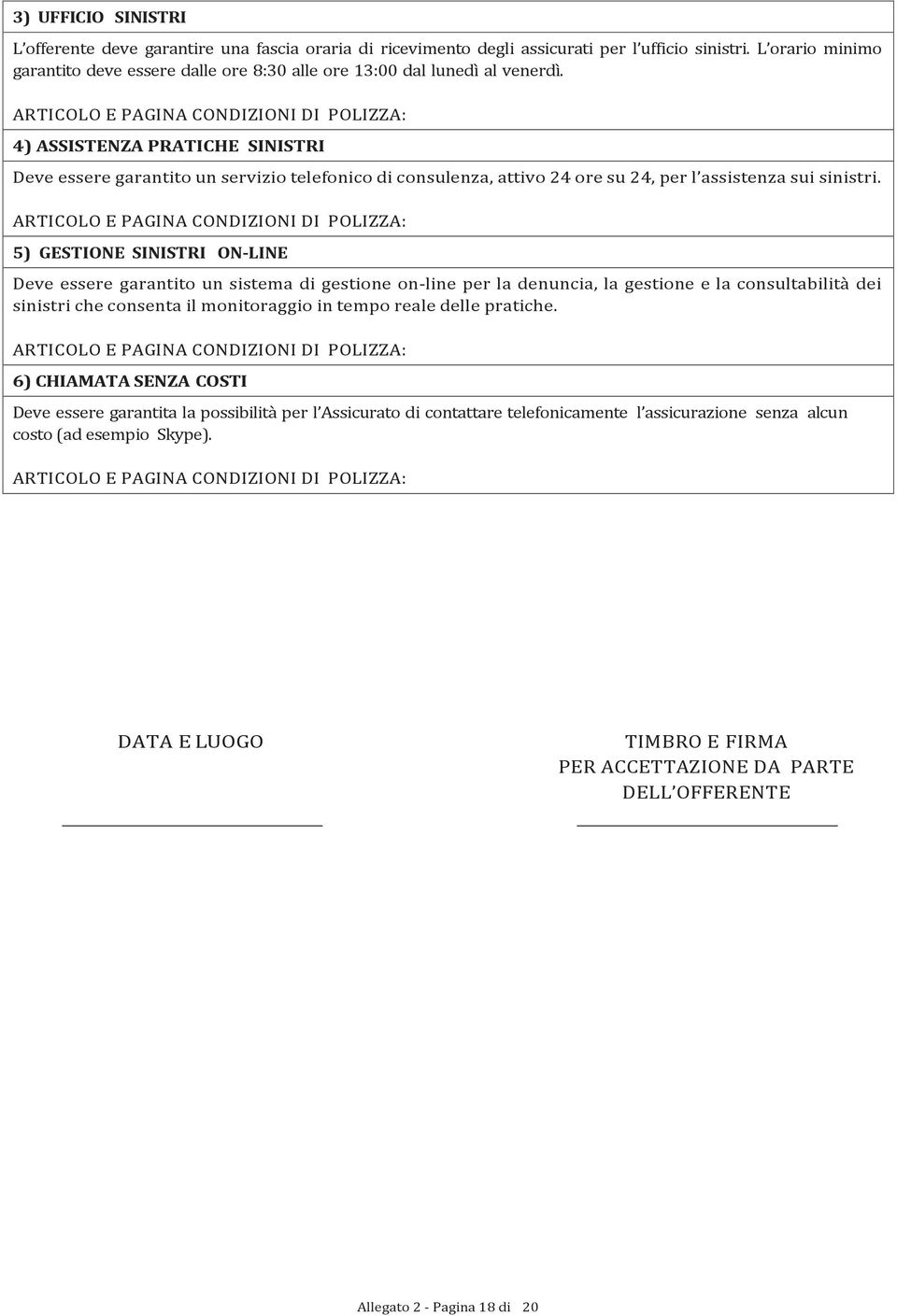 3) UFFICIO SINISTRI

L'offerente deve garantire una fascia oraria di ricevimento degli assicurati per l'ufficio sinistri. L'orario minimo garantito deve essere dalle ore 8:30 alle ore 13:00 dal lunedì al venerdì.

ARTICOLO E PAGINA CONDIZIONI DI POLIZZA:

4) ASSISTENZA PRATICHE SINISTRI

Deve essere garantito un servizio telefonico di consulenza, attivo 24 ore su 24, per l'assistenza sui sinistri.

ARTICOLO E PAGINA CONDIZIONI DI POLIZZA:

5) GESTIONE SINISTRI ON-LINE

Deve essere garantito un sistema di gestione on-line per la denuncia, la gestione e la consultabilità dei sinistri che consenta il monitoraggio in tempo reale delle pratiche.

ARTICOLO E PAGINA CONDIZIONI DI POLIZZA:

6) CHIAMATA SENZA COSTI

Deve essere garantita la possibilità per l'Assicurato di contattare telefonicamente l'assicurazione senza alcun costo (ad esempio Skype).

ARTICOLO E PAGINA CONDIZIONI DI POLIZZA:

DATA E LUOGO

TIMBRO E FIRMA
PER ACCETTAZIONE DA PARTE
DELL'OFFERENTE

Allegato 2 - Pagina 18 di 20